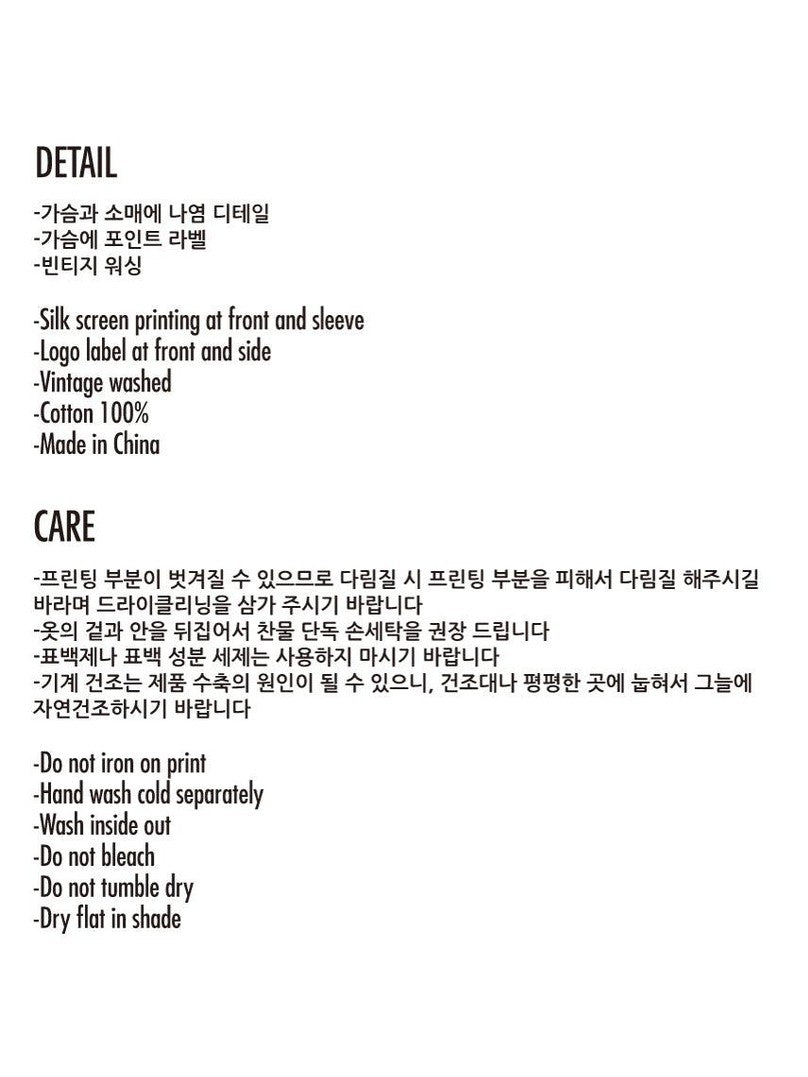 DETAIL

-가슴과 소매에 나염 디테일
-가슴에 포인트 라벨
-빈티지 워싱

-Silk screen printing at front and sleeve
-Logo label at front and side
-Vintage washed
-Cotton 100%
-Made in China

CARE

-프린팅 부분이 벗겨질 수 있으므로 다림질 시 프린팅 부분을 피해서 다림질 해주시길 바라며 드라이클리닝을 삼가 주시기 바랍니다
-옷의 겉과 안을 뒤집어서 찬물 단독 손세탁을 권장 드립니다
-표백제나 표백 성분 세제는 사용하지 마시기 바랍니다
-기계 건조는 제품 수축의 원인이 될 수 있으니, 건조대나 평평한 곳에 눕혀서 그늘에 자연건조하시기 바랍니다

-Do not iron on print
-Hand wash cold separately
-Wash inside out
-Do not bleach
-Do not tumble dry
-Dry flat in shade